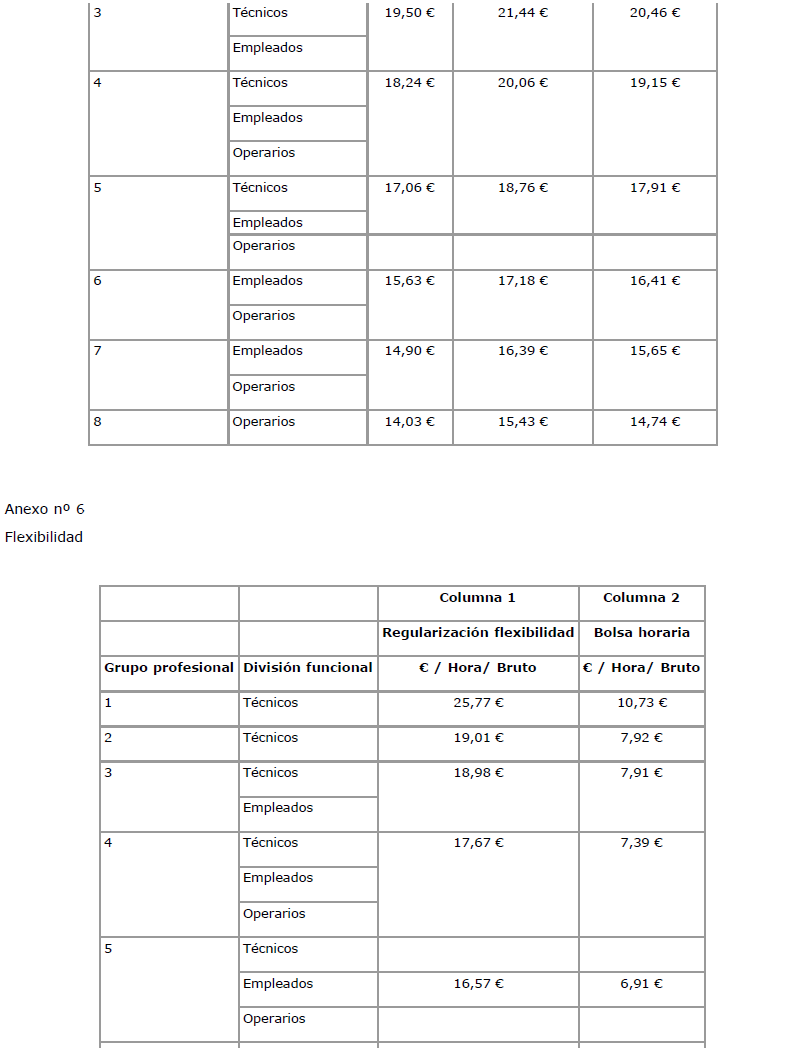 | 3 | Técnicos | 19,50 € | 21,44 € | 20,46 € |
|---|---|---|---|---|
| | Empleados | | | |
| 4 | Técnicos | 18,24 € | 20,06 € | 19,15 € |
| | Empleados | | | |
| | Operarios | | | |
| 5 | Técnicos | 17,06 € | 18,76 € | 17,91 € |
| | Empleados | | | |
| | Operarios | | | |
| 6 | Empleados | 15,63 € | 17,18 € | 16,41 € |
| | Operarios | | | |
| 7 | Empleados | 14,90 € | 16,39 € | 15,65 € |
| | Operarios | | | |
| 8 | Operarios | 14,03 € | 15,43 € | 14,74 € |

Anexo nº 6

Flexibilidad

| | | Columna 1 | Columna 2 |
|---|---|---|---|
| | | Regularización flexibilidad | Bolsa horaria |
| Grupo profesional | División funcional | € / Hora/ Bruto | € / Hora/ Bruto |
| 1 | Técnicos | 25,77 € | 10,73 € |
| 2 | Técnicos | 19,01 € | 7,92 € |
| 3 | Técnicos | 18,98 € | 7,91 € |
| | Empleados | | |
| 4 | Técnicos | 17,67 € | 7,39 € |
| | Empleados | | |
| | Operarios | | |
| 5 | Técnicos | | |
| | Empleados | 16,57 € | 6,91 € |
| | Operarios | | |